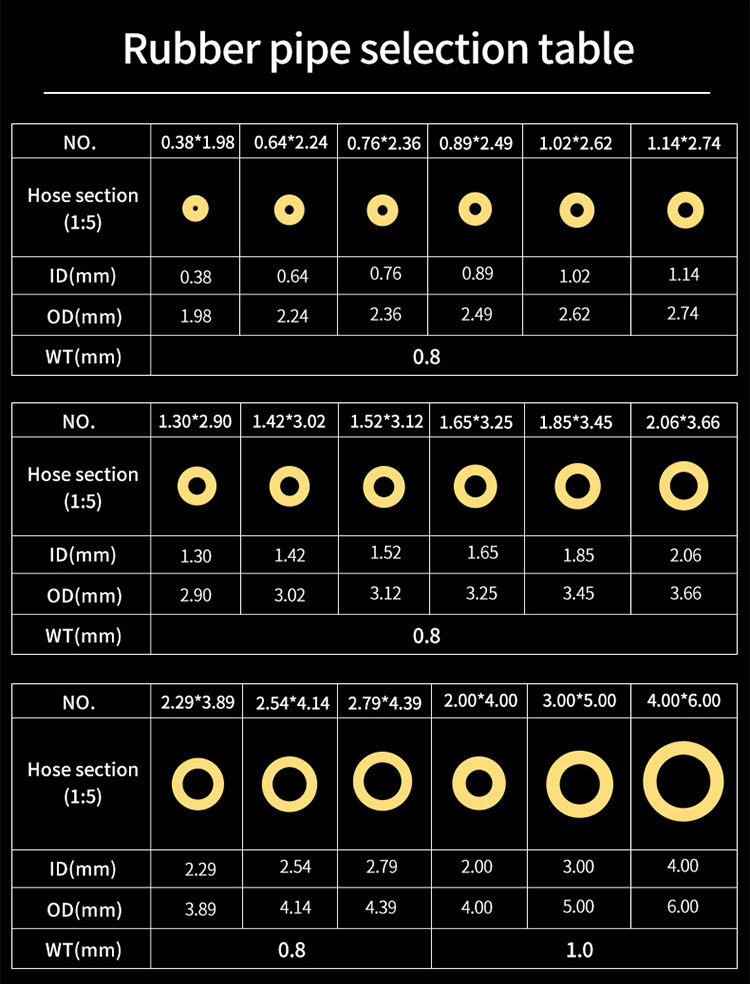 Rubber pipe selection table

| NO. | 0.38*1.98 | 0.64*2.24 | 0.76*2.36 | 0.89*2.49 | 1.02*2.62 | 1.14*2.74 |
|---|---|---|---|---|---|---|
| Hose section (1:5) | | | | | | |
| ID(mm) | 0.38 | 0.64 | 0.76 | 0.89 | 1.02 | 1.14 |
| OD(mm) | 1.98 | 2.24 | 2.36 | 2.49 | 2.62 | 2.74 |
| WT(mm) | 0.8 | | | | | |

| NO. | 1.30*2.90 | 1.42*3.02 | 1.52*3.12 | 1.65*3.25 | 1.85*3.45 | 2.06*3.66 |
|---|---|---|---|---|---|---|
| Hose section (1:5) | | | | | | |
| ID(mm) | 1.30 | 1.42 | 1.52 | 1.65 | 1.85 | 2.06 |
| OD(mm) | 2.90 | 3.02 | 3.12 | 3.25 | 3.45 | 3.66 |
| WT(mm) | 0.8 | | | | | |

| NO. | 2.29*3.89 | 2.54*4.14 | 2.79*4.39 | 2.00*4.00 | 3.00*5.00 | 4.00*6.00 |
|---|---|---|---|---|---|---|
| Hose section (1:5) | | | | | | |
| ID(mm) | 2.29 | 2.54 | 2.79 | 2.00 | 3.00 | 4.00 |
| OD(mm) | 3.89 | 4.14 | 4.39 | 4.00 | 5.00 | 6.00 |
| WT(mm) | 0.8 | | | 1.0 | | |